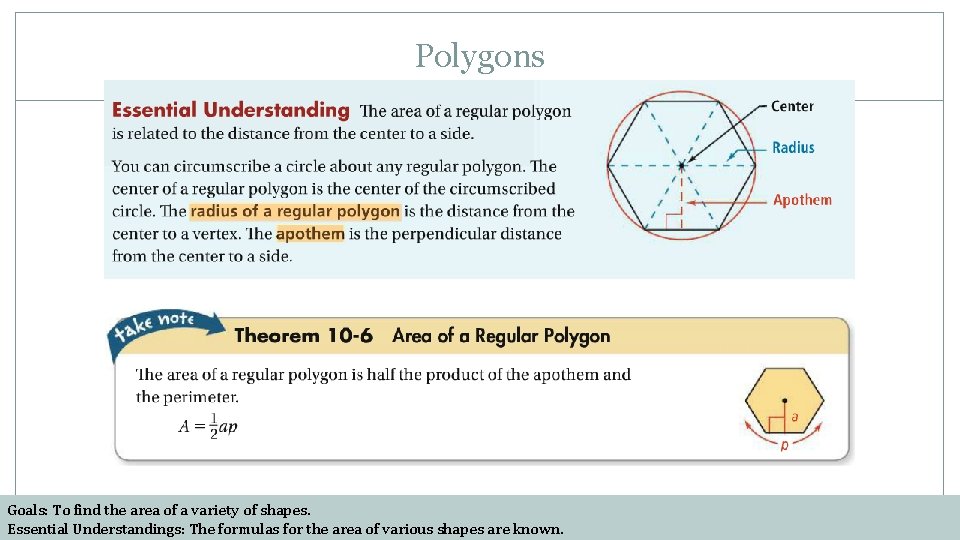 Polygons

Essential Understanding The area of a regular polygon is related to the distance from the center to a side.

You can circumscribe a circle about any regular polygon. The center of a regular polygon is the center of the circumscribed circle. The radius of a regular polygon is the distance from the center to a vertex. The apothem is the perpendicular distance from the center to a side.

Center

Radius

Apothem

take note

Theorem 10-6 Area of a Regular Polygon

The area of a regular polygon is half the product of the apothem and the perimeter.

$A = \frac{1}{2}ap$

a

p

Goals: To find the area of a variety of shapes.
Essential Understandings: The formulas for the area of various shapes are known.